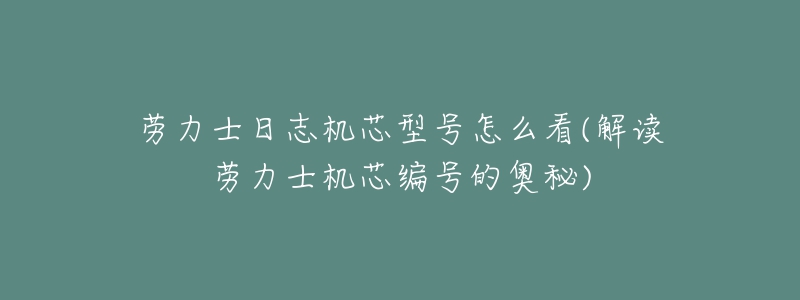 劳力士日志机芯型号怎么看(解读劳力士机芯编号的奥秘)